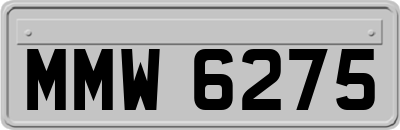 MMW 6275